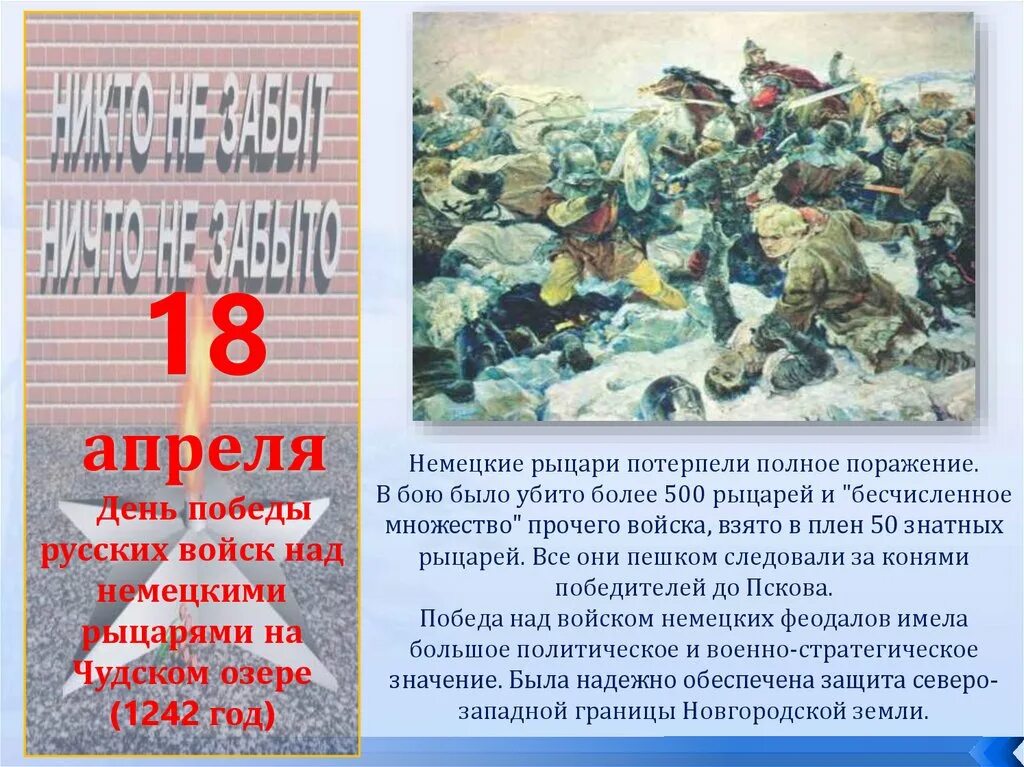 НИКТО НЕ ЗАБЫТ
НИЧТО НЕ ЗАБЫТО

18
апреля
День победы русских войск над немецкими рыцарями на Чудском озере (1242 год)

Немецкие рыцари потерпели полное поражение. В бою было убито более 500 рыцарей и "бесчисленное множество" прочего войска, взято в плен 50 знатных рыцарей. Все они пешком следовали за конями победителей до Пскова.
Победа над войском немецких феодалов имела большое политическое и военно-стратегическое значение. Была надежно обеспечена защита северо-западной границы Новгородской земли.